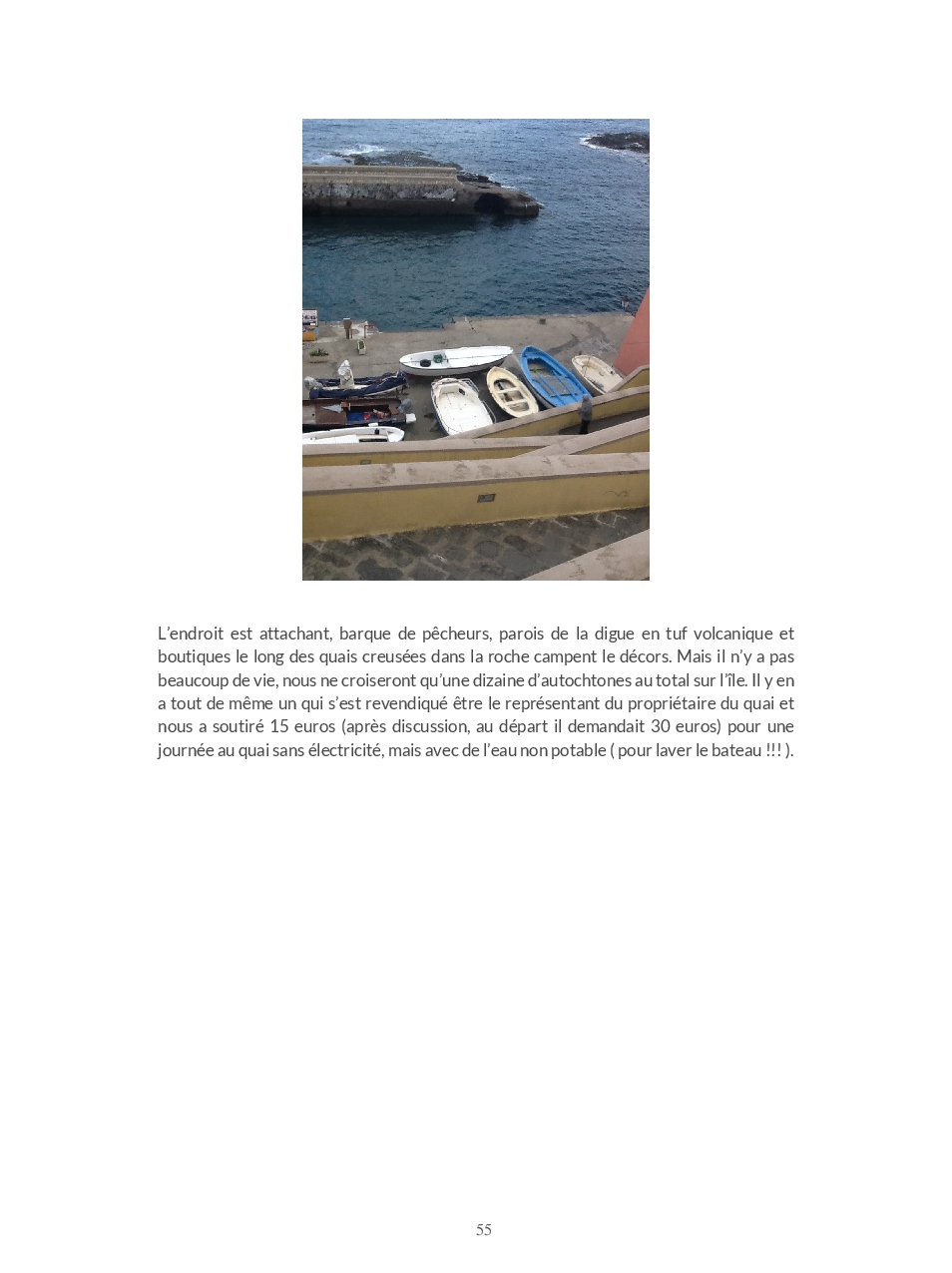 L'endroit est attachant, barque de pêcheurs, parois de la digue en tuf volcanique et boutiques le long des quais creusées dans la roche campent le décors. Mais il n'y a pas beaucoup de vie, nous ne croiseront qu'une dizaine d'autochtones au total sur l'île. Il y en a tout de même un qui s'est revendiqué être le représentant du propriétaire du quai et nous a soutiré 15 euros (après discussion, au départ il demandait 30 euros) pour une journée au quai sans électricité, mais avec de l'eau non potable ( pour laver le bateau !!! ).

55